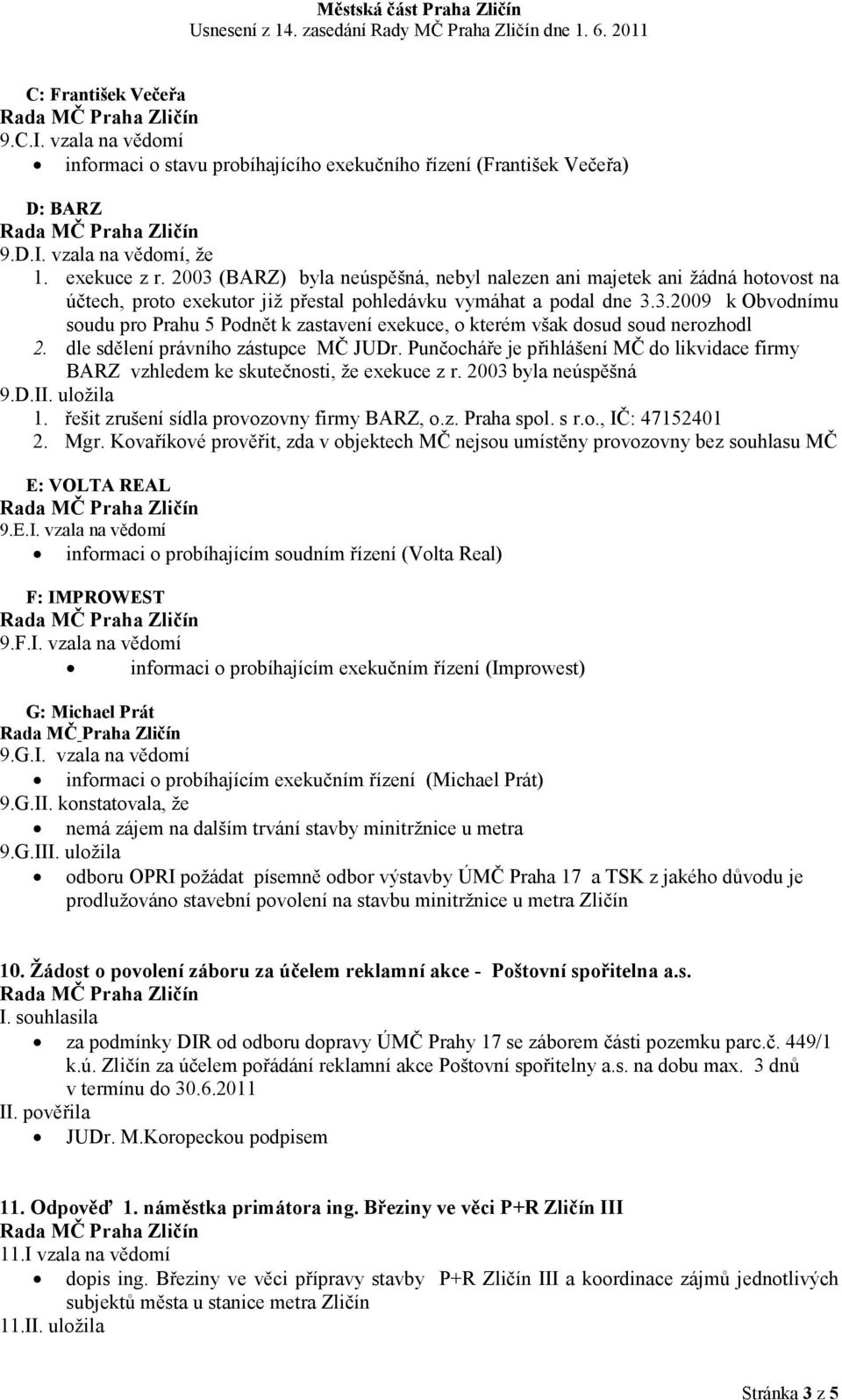 Městská část Praha Zličín
Usnesení z 14. zasedání Rady MČ Praha Zličín dne 1. 6. 2011

C: František Večeřa
Rada MČ Praha Zličín
9.C.I. vzala na vědomí
• informaci o stavu probíhajícího exekučního řízení (František Večeřa)

D: BARZ
Rada MČ Praha Zličín
9.D.I. vzala na vědomí, že
1. exekuce z r. 2003 (BARZ) byla neúspěšná, nebyl nalezen ani majetek ani žádná hotovost na účtech, proto exekutor již přestal pohledávku vymáhat a podal dne 3.3.2009 k Obvodnímu soudu pro Prahu 5 Podnět k zastavení exekuce, o kterém však dosud soud nerozhodl
2. dle sdělení právního zástupce MČ JUDr. Punčocháře je přihlášení MČ do likvidace firmy BARZ vzhledem ke skutečnosti, že exekuce z r. 2003 byla neúspěšná
9.D.II. uložila
1. řešit zrušení sídla provozovny firmy BARZ, o.z. Praha spol. s r.o., IČ: 47152401
2. Mgr. Kovaříkové prověřit, zda v objektech MČ nejsou umístěny provozovny bez souhlasu MČ

E: VOLTA REAL
Rada MČ Praha Zličín
9.E.I. vzala na vědomí
• informaci o probíhajícím soudním řízení (Volta Real)

F: IMPROWEST
Rada MČ Praha Zličín
9.F.I. vzala na vědomí
• informaci o probíhajícím exekučním řízení (Improwest)

G: Michael Prát
Rada MČ Praha Zličín
9.G.I. vzala na vědomí
• informaci o probíhajícím exekučním řízení (Michael Prát)
9.G.II. konstatovala, že
• nemá zájem na dalším trvání stavby minitržnice u metra
9.G.III. uložila
• odboru OPRI požádat písemně odbor výstavby ÚMČ Praha 17 a TSK z jakého důvodu je prodlužováno stavební povolení na stavbu minitržnice u metra Zličín

10. Žádost o povolení záboru za účelem reklamní akce - Poštovní spořitelna a.s.
Rada MČ Praha Zličín
I. souhlasila
• za podmínky DIR od odboru dopravy ÚMČ Prahy 17 se záborem části pozemku parc.č. 449/1 k.ú. Zličín za účelem pořádání reklamní akce Poštovní spořitelny a.s. na dobu max. 3 dnů v termínu do 30.6.2011
II. pověřila
• JUDr. M.Koropeckou podpisem

11. Odpověď 1. náměstka primátora ing. Březiny ve věci P+R Zličín III
Rada MČ Praha Zličín
11.I vzala na vědomí
• dopis ing. Březiny ve věci přípravy stavby P+R Zličín III a koordinace zájmů jednotlivých subjektů města u stanice metra Zličín
11.II. uložila

Stránka 3 z 5